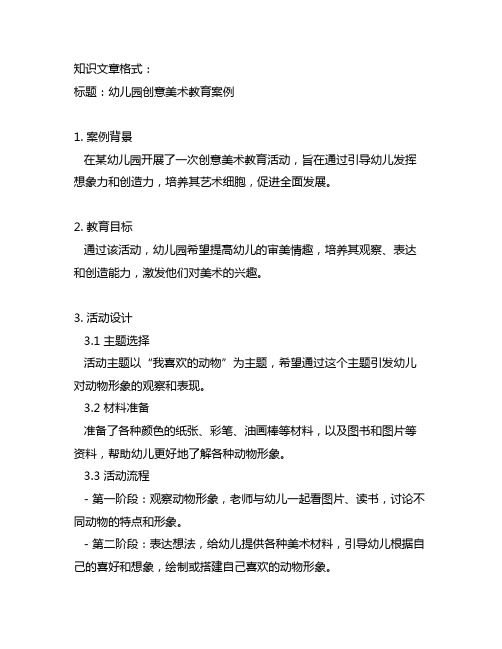 知识文章格式：
标题：幼儿园创意美术教育案例

1. 案例背景
在某幼儿园开展了一次创意美术教育活动，旨在通过引导幼儿发挥想象力和创造力，培养其艺术细胞，促进全面发展。

2. 教育目标
通过该活动，幼儿园希望提高幼儿的审美情趣，培养其观察、表达和创造能力，激发他们对美术的兴趣。

3. 活动设计
3.1 主题选择
活动主题以“我喜欢的动物”为主题，希望通过这个主题引发幼儿对动物形象的观察和表现。
3.2 材料准备
准备了各种颜色的纸张、彩笔、油画棒等材料，以及图书和图片等资料，帮助幼儿更好地了解各种动物形象。
3.3 活动流程
- 第一阶段：观察动物形象，老师与幼儿一起看图片、读书，讨论不同动物的特点和形象。
- 第二阶段：表达想法，给幼儿提供各种美术材料，引导幼儿根据自己的喜好和想象，绘制或搭建自己喜欢的动物形象。